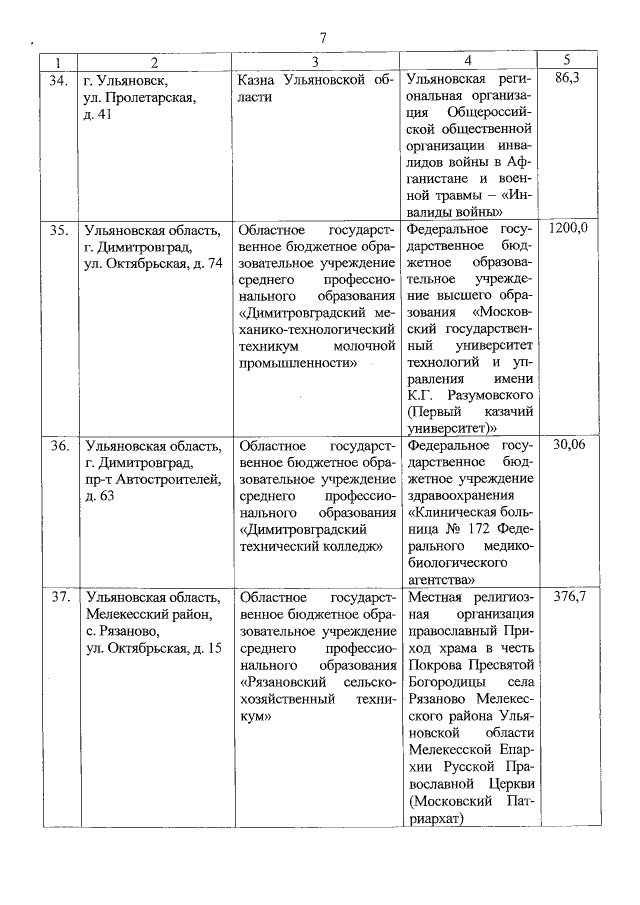 7

| 1 | 2 | 3 | 4 | 5 |
|---|---|---|---|---|
| 34. | г. Ульяновск, ул. Пролетарская, д. 41 | Казна Ульяновской области | Ульяновская региональная организация Общероссийской общественной организации инвалидов войны в Афганистане и военной травмы – «Инвалиды войны» | 86,3 |
| 35. | Ульяновская область, г. Димитровград, ул. Октябрьская, д. 74 | Областное государственное бюджетное образовательное учреждение среднего профессионального образования «Димитровградский механико-технологический техникум молочной промышленности» | Федеральное государственное бюджетное образовательное учреждение высшего образования «Московский государственный университет технологий и управления имени К.Г. Разумовского (Первый казачий университет)» | 1200,0 |
| 36. | Ульяновская область, г. Димитровград, пр-т Автостроителей, д. 63 | Областное государственное бюджетное образовательное учреждение среднего профессионального образования «Димитровградский технический колледж» | Федеральное государственное бюджетное учреждение здравоохранения «Клиническая больница № 172 Федерального медико-биологического агентства» | 30,06 |
| 37. | Ульяновская область, Мелекесский район, с. Рязаново, ул. Октябрьская, д. 15 | Областное государственное бюджетное образовательное учреждение среднего профессионального образования «Рязановский сельскохозяйственный техникум» | Местная религиозная организация православный Приход храма в честь Покрова Пресвятой Богородицы села Рязаново Мелекесского района Ульяновской области Мелекесской Епархии Русской Православной Церкви (Московский Патриархат) | 376,7 |